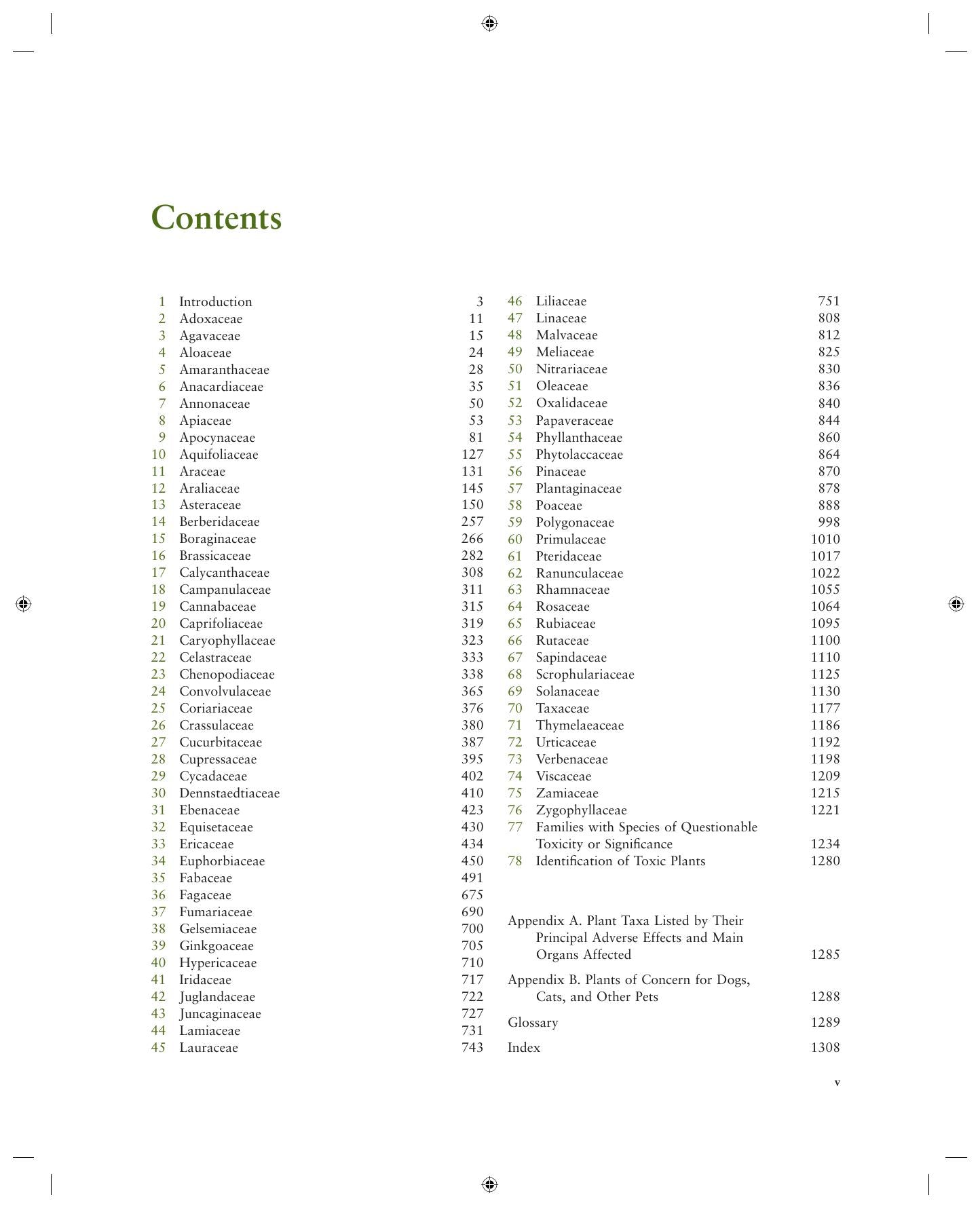 Contents

1 Introduction 3
2 Adoxaceae 11
3 Agavaceae 15
4 Aloaceae 24
5 Amaranthaceae 28
6 Anacardiaceae 35
7 Annonaceae 50
8 Apiaceae 53
9 Apocynaceae 81
10 Aquifoliaceae 127
11 Araceae 131
12 Araliaceae 145
13 Asteraceae 150
14 Berberidaceae 257
15 Boraginaceae 266
16 Brassicaceae 282
17 Calycanthaceae 308
18 Campanulaceae 311
19 Cannabaceae 315
20 Caprifoliaceae 319
21 Caryophyllaceae 323
22 Celastraceae 333
23 Chenopodiaceae 338
24 Convolvulaceae 365
25 Coriariaceae 376
26 Crassulaceae 380
27 Cucurbitaceae 387
28 Cupressaceae 395
29 Cycadaceae 402
30 Dennstaedtiaceae 410
31 Ebenaceae 423
32 Equisetaceae 430
33 Ericaceae 434
34 Euphorbiaceae 450
35 Fabaceae 491
36 Fagaceae 675
37 Fumariaceae 690
38 Gelsemiaceae 700
39 Ginkgoaceae 705
40 Hypericaceae 710
41 Iridaceae 717
42 Juglandaceae 722
43 Juncaginaceae 727
44 Lamiaceae 731
45 Lauraceae 743

46 Liliaceae 751
47 Linaceae 808
48 Malvaceae 812
49 Meliaceae 825
50 Nitrariaceae 830
51 Oleaceae 836
52 Oxalidaceae 840
53 Papaveraceae 844
54 Phyllanthaceae 860
55 Phytolaccaceae 864
56 Pinaceae 870
57 Plantaginaceae 878
58 Poaceae 888
59 Polygonaceae 998
60 Primulaceae 1010
61 Pteridaceae 1017
62 Ranunculaceae 1022
63 Rhamnaceae 1055
64 Rosaceae 1064
65 Rubiaceae 1095
66 Rutaceae 1100
67 Sapindaceae 1110
68 Scrophulariaceae 1125
69 Solanaceae 1130
70 Taxaceae 1177
71 Thymelaeaceae 1186
72 Urticaceae 1192
73 Verbenaceae 1198
74 Viscaceae 1209
75 Zamiaceae 1215
76 Zygophyllaceae 1221
77 Families with Species of Questionable Toxicity or Significance 1234
78 Identification of Toxic Plants 1280

Appendix A. Plant Taxa Listed by Their Principal Adverse Effects and Main Organs Affected 1285

Appendix B. Plants of Concern for Dogs, Cats, and Other Pets 1288

Glossary 1289

Index 1308

v